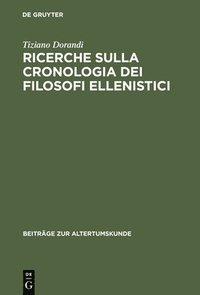 DE GRUYTER

Tiziano Dorandi

RICERCHE SULLA CRONOLOGIA DEI FILOSOFI ELLENISTICI

BEITRÄGE ZUR ALTERTUMSKUNDE

DE
G